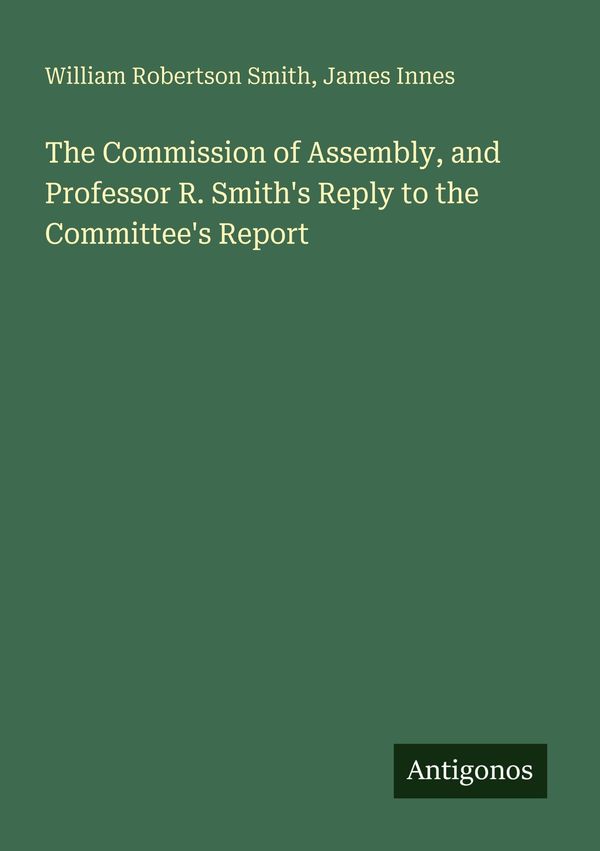 William Robertson Smith, James Innes

The Commission of Assembly, and Professor R. Smith's Reply to the Committee's Report

Antigonos